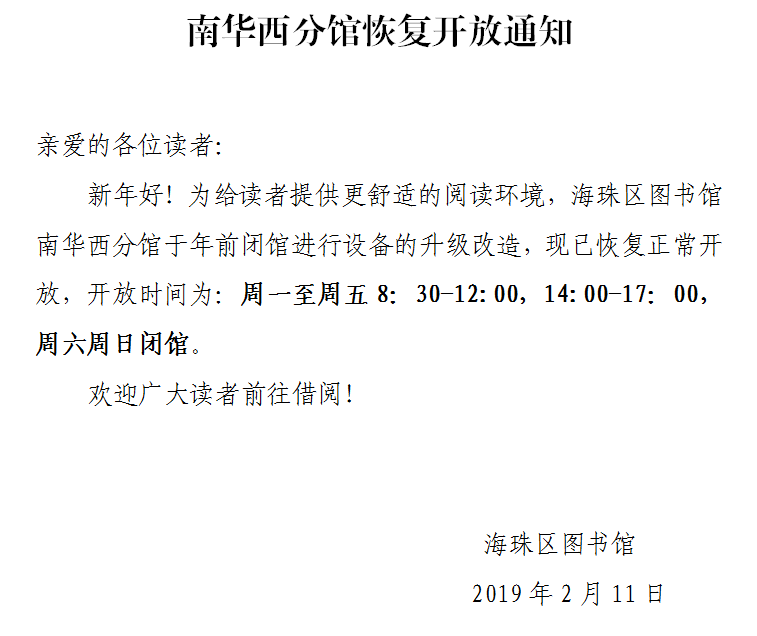 南华西分馆恢复开放通知

亲爱的各位读者:

新年好！为给读者提供更舒适的阅读环境，海珠区图书馆南华西分馆于年前闭馆进行设备的升级改造，现已恢复正常开放，开放时间为：周一至周五8：30-12:00，14:00-17：00，周六周日闭馆。

欢迎广大读者前往借阅！

海珠区图书馆

2019年2月11日